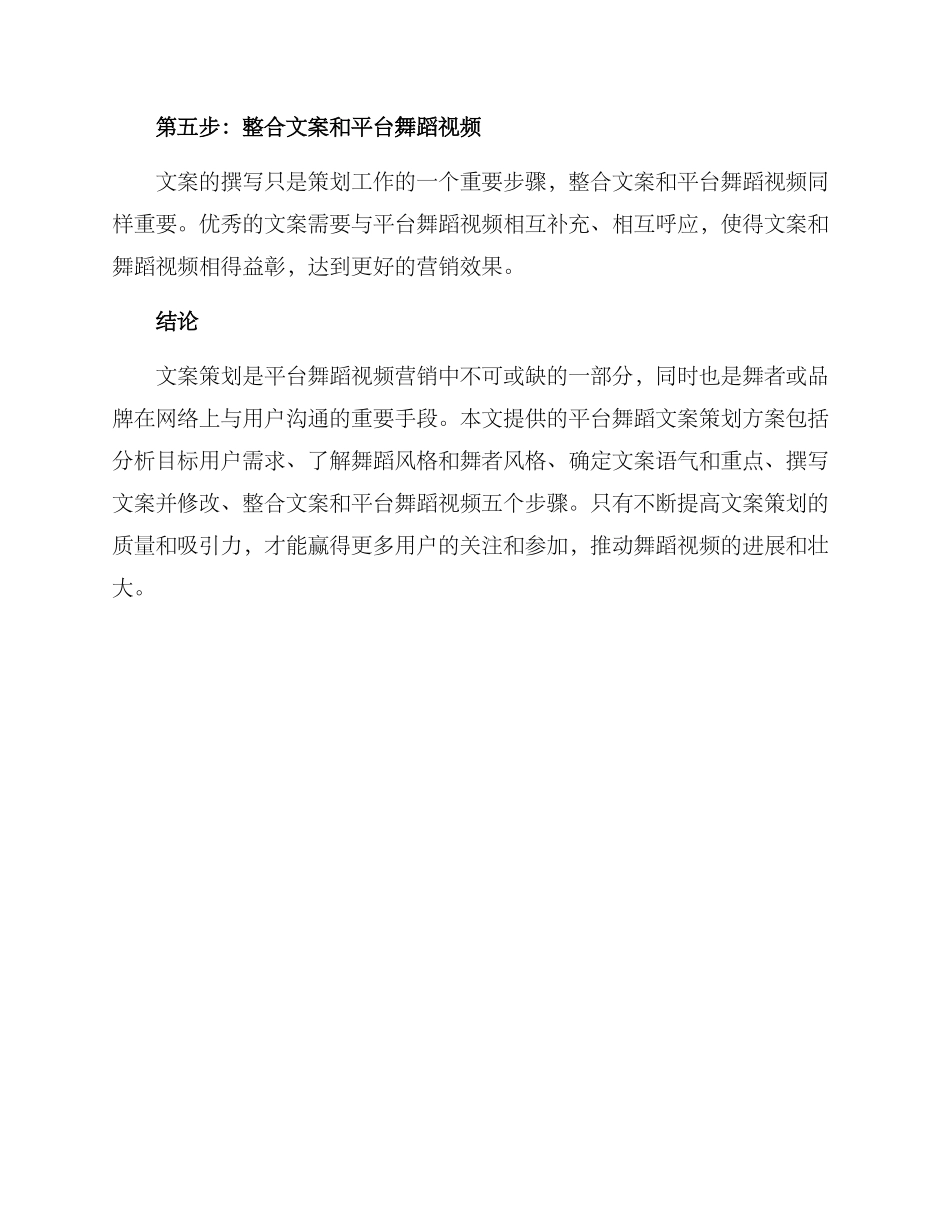 第五步：整合文案和平台舞蹈视频

文案的撰写只是策划工作的一个重要步骤，整合文案和平台舞蹈视频同样重要。优秀的文案需要与平台舞蹈视频相互补充、相互呼应，使得文案和舞蹈视频相得益彰，达到更好的营销效果。

结论

文案策划是平台舞蹈视频营销中不可或缺的一部分，同时也是舞者或品牌在网络上与用户沟通的重要手段。本文提供的平台舞蹈文案策划方案包括分析目标用户需求、了解舞蹈风格和舞者风格、确定文案语气和重点、撰写文案并修改、整合文案和平台舞蹈视频五个步骤。只有不断提高文案策划的质量和吸引力，才能赢得更多用户的关注和参加，推动舞蹈视频的进展和壮大。